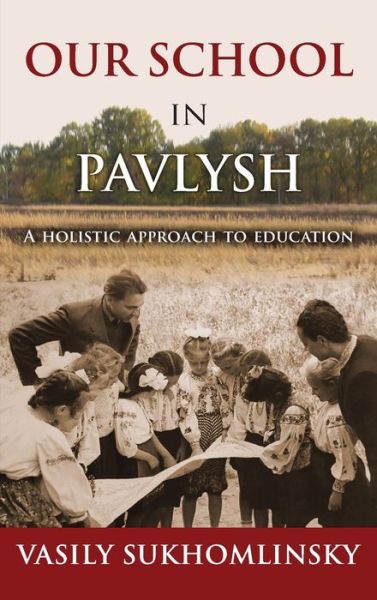 OUR SCHOOL

IN

PAVLYSH

A HOLISTIC APPROACH TO EDUCATION

VASILY SUKHOMLINSKY